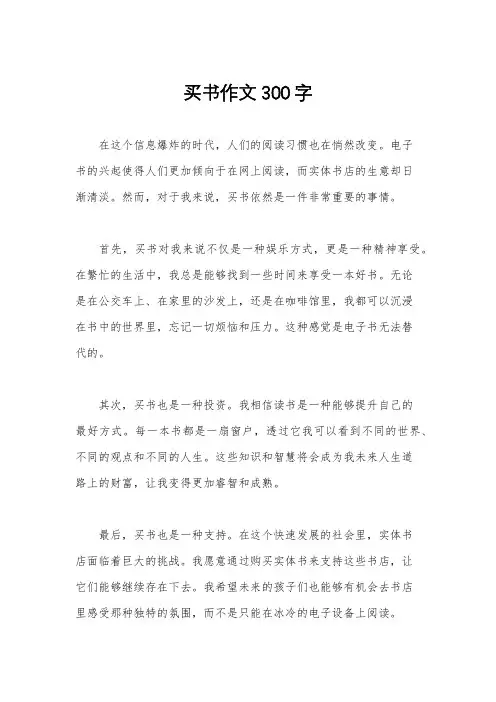 买书作文300字

在这个信息爆炸的时代，人们的阅读习惯也在悄然改变。电子书的兴起使得人们更加倾向于在网上阅读，而实体书店的生意却日渐清淡。然而，对于我来说，买书依然是一件非常重要的事情。

首先，买书对我来说不仅是一种娱乐方式，更是一种精神享受。在繁忙的生活中，我总是能够找到一些时间来享受一本好书。无论是在公交车上、在家里的沙发上，还是在咖啡馆里，我都可以沉浸在书中的世界里，忘记一切烦恼和压力。这种感觉是电子书无法替代的。

其次，买书也是一种投资。我相信读书是一种能够提升自己的最好方式。每一本书都是一扇窗户，透过它我可以看到不同的世界、不同的观点和不同的人生。这些知识和智慧将会成为我未来人生道路上的财富，让我变得更加睿智和成熟。

最后，买书也是一种支持。在这个快速发展的社会里，实体书店面临着巨大的挑战。我愿意通过购买实体书来支持这些书店，让它们能够继续存在下去。我希望未来的孩子们也能够有机会去书店里感受那种独特的氛围，而不是只能在冰冷的电子设备上阅读。